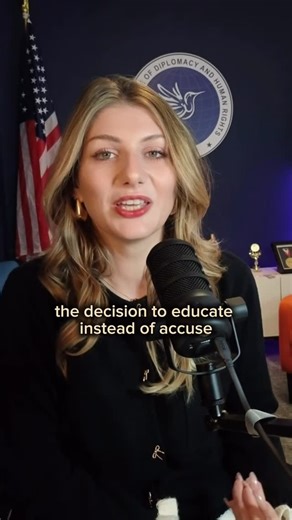 OF DIPLOMACY AND HUMAN RIGHTS

the decision to educate instead of accuse